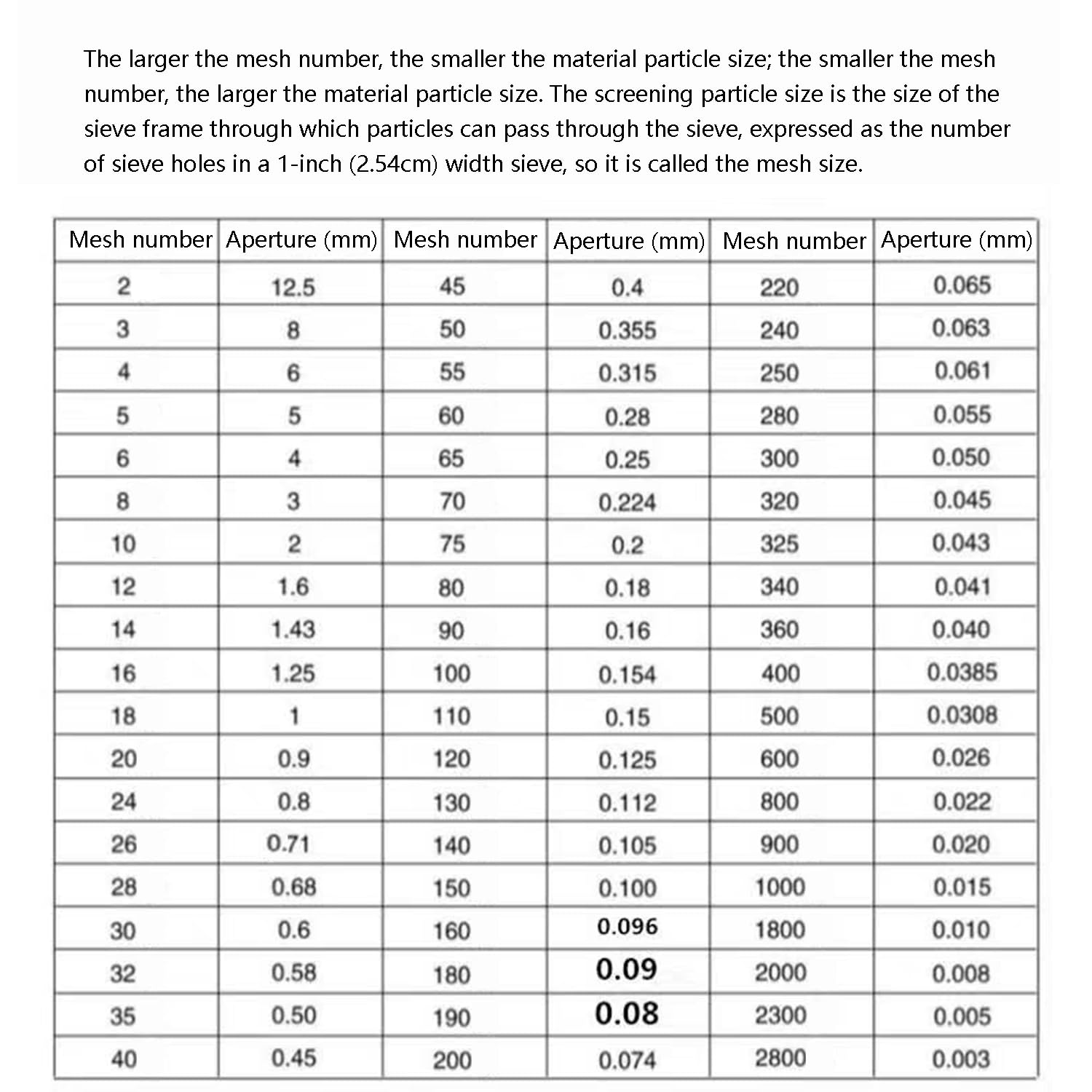 The larger the mesh number, the smaller the material particle size; the smaller the mesh number, the larger the material particle size. The screening particle size is the size of the sieve frame through which particles can pass through the sieve, expressed as the number of sieve holes in a 1-inch (2.54cm) width sieve, so it is called the mesh size.

| Mesh number | Aperture (mm) | Mesh number | Aperture (mm) | Mesh number | Aperture (mm) |
|---|---|---|---|---|---|
| 2 | 12.5 | 45 | 0.4 | 220 | 0.065 |
| 3 | 8 | 50 | 0.355 | 240 | 0.063 |
| 4 | 6 | 55 | 0.315 | 250 | 0.061 |
| 5 | 5 | 60 | 0.28 | 280 | 0.055 |
| 6 | 4 | 65 | 0.25 | 300 | 0.050 |
| 8 | 3 | 70 | 0.224 | 320 | 0.045 |
| 10 | 2 | 75 | 0.2 | 325 | 0.043 |
| 12 | 1.6 | 80 | 0.18 | 340 | 0.041 |
| 14 | 1.43 | 90 | 0.16 | 360 | 0.040 |
| 16 | 1.25 | 100 | 0.154 | 400 | 0.0385 |
| 18 | 1 | 110 | 0.15 | 500 | 0.0308 |
| 20 | 0.9 | 120 | 0.125 | 600 | 0.026 |
| 24 | 0.8 | 130 | 0.112 | 800 | 0.022 |
| 26 | 0.71 | 140 | 0.105 | 900 | 0.020 |
| 28 | 0.68 | 150 | 0.100 | 1000 | 0.015 |
| 30 | 0.6 | 160 | 0.096 | 1800 | 0.010 |
| 32 | 0.58 | 180 | 0.09 | 2000 | 0.008 |
| 35 | 0.50 | 190 | 0.08 | 2300 | 0.005 |
| 40 | 0.45 | 200 | 0.074 | 2800 | 0.003 |